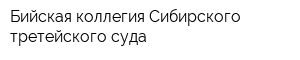 Бийская коллегия Сибирского третейского суда